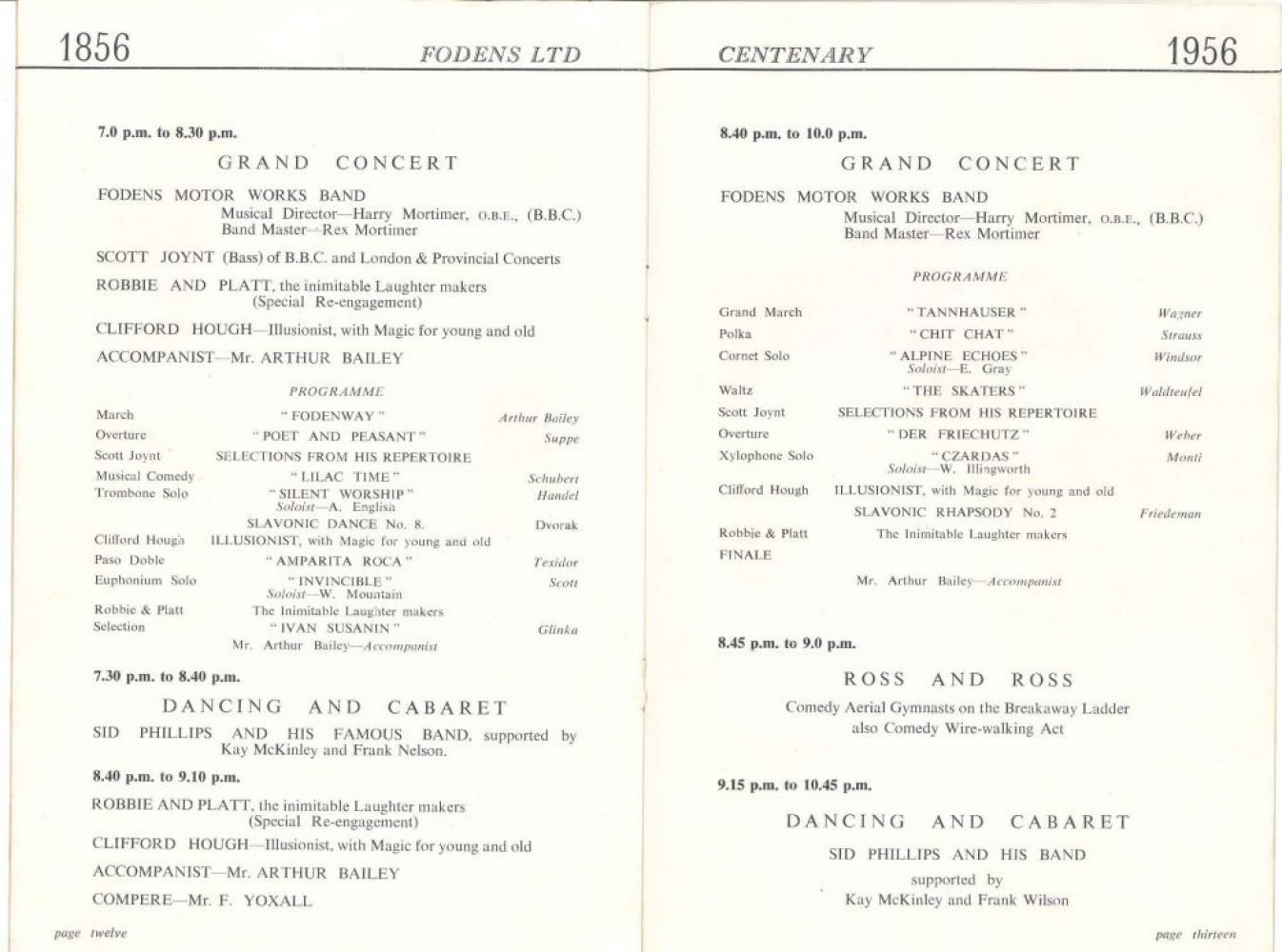 1856 FODENS LTD

7.0 p.m. to 8.30 p.m.

GRAND CONCERT

FODENS MOTOR WORKS BAND
Musical Director—Harry Mortimer, O.B.E., (B.B.C.)
Band Master—Rex Mortimer

SCOTT JOYNT (Bass) of B.B.C. and London & Provincial Concerts

ROBBIE AND PLATT, the inimitable Laughter makers (Special Re-engagement)

CLIFFORD HOUGH—Illusionist, with Magic for young and old

ACCOMPANIST—Mr. ARTHUR BAILEY

PROGRAMME

| | | |
|---|---|---|
| March | "FODENWAY" | Arthur Bailey |
| Overture | "POET AND PEASANT" | Suppe |
| Scott Joynt | SELECTIONS FROM HIS REPERTOIRE | |
| Musical Comedy | "LILAC TIME" | Schubert |
| Trombone Solo | "SILENT WORSHIP" Soloist—A. English | Handel |
| | SLAVONIC DANCE No. 8. | Dvorak |
| Clifford Hough | ILLUSIONIST, with Magic for young and old | |
| Paso Doble | "AMPARITA ROCA" | Texidor |
| Euphonium Solo | "INVINCIBLE" Soloist—W. Mountain | Scott |
| Robbie & Platt | The Inimitable Laughter makers | |
| Selection | "IVAN SUSANIN" | Glinka |

Mr. Arthur Bailey—Accompanist

7.30 p.m. to 8.40 p.m.

DANCING AND CABARET

SID PHILLIPS AND HIS FAMOUS BAND, supported by Kay McKinley and Frank Nelson.

8.40 p.m. to 9.10 p.m.

ROBBIE AND PLATT, the inimitable Laughter makers (Special Re-engagement)

CLIFFORD HOUGH—Illusionist, with Magic for young and old

ACCOMPANIST—Mr. ARTHUR BAILEY

COMPERE—Mr. F. YOXALL

page twelve

CENTENARY 1956

8.40 p.m. to 10.0 p.m.

GRAND CONCERT

FODENS MOTOR WORKS BAND
Musical Director—Harry Mortimer, O.B.E., (B.B.C.)
Band Master—Rex Mortimer

PROGRAMME

| | | |
|---|---|---|
| Grand March | "TANNHAUSER" | Wagner |
| Polka | "CHIT CHAT" | Strauss |
| Cornet Solo | "ALPINE ECHOES" Soloist—E. Gray | Windsor |
| Waltz | "THE SKATERS" | Waldteufel |
| Scott Joynt | SELECTIONS FROM HIS REPERTOIRE | |
| Overture | "DER FRIECHUTZ" | Weber |
| Xylophone Solo | "CZARDAS" Soloist—W. Illingworth | Monti |
| Clifford Hough | ILLUSIONIST, with Magic for young and old | |
| | SLAVONIC RHAPSODY No. 2 | Friedeman |
| Robbie & Platt | The Inimitable Laughter makers | |
| FINALE | | |

Mr. Arthur Bailey—Accompanist

8.45 p.m. to 9.0 p.m.

ROSS AND ROSS

Comedy Aerial Gymnasts on the Breakaway Ladder
also Comedy Wire-walking Act

9.15 p.m. to 10.45 p.m.

DANCING AND CABARET

SID PHILLIPS AND HIS BAND
supported by
Kay McKinley and Frank Wilson

page thirteen